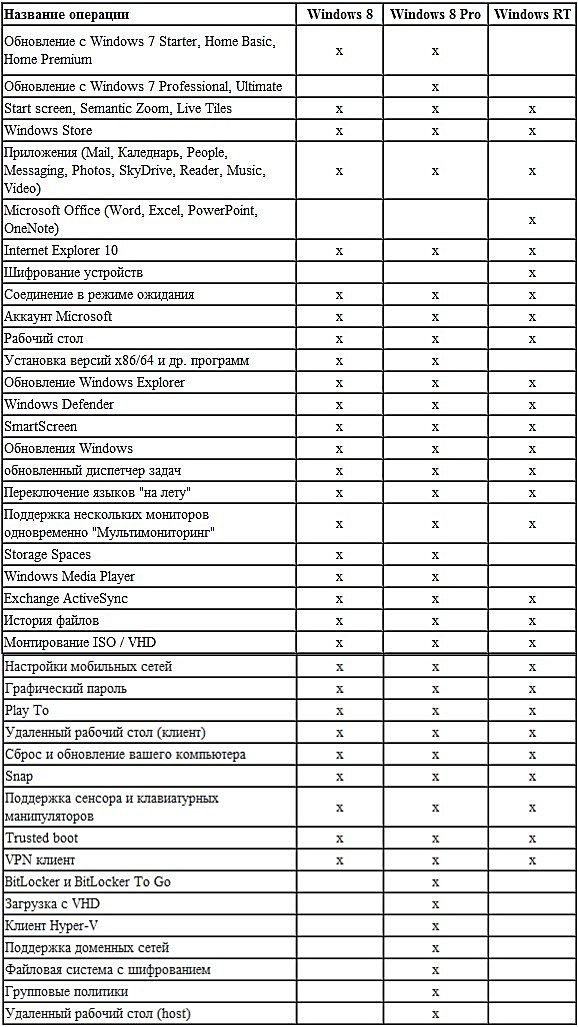 | Название операции | Windows 8 | Windows 8 Pro | Windows RT |
|---|---|---|---|
| Обновление с Windows 7 Starter, Home Basic, Home Premium | x | x | |
| Обновление с Windows 7 Professional, Ultimate | | x | |
| Start screen, Semantic Zoom, Live Tiles | x | x | x |
| Windows Store | x | x | x |
| Приложения (Mail, Календарь, People, Messaging, Photos, SkyDrive, Reader, Music, Video) | x | x | x |
| Microsoft Office (Word, Excel, PowerPoint, OneNote) | | | x |
| Internet Explorer 10 | x | x | x |
| Шифрование устройств | | | x |
| Соединение в режиме ожидания | x | x | x |
| Аккаунт Microsoft | x | x | x |
| Рабочий стол | x | x | x |
| Установка версий x86/64 и др. программ | x | x | |
| Обновление Windows Explorer | x | x | x |
| Windows Defender | x | x | x |
| SmartScreen | x | x | x |
| Обновления Windows | x | x | x |
| обновленный диспетчер задач | x | x | x |
| Переключение языков "на лету" | x | x | x |
| Поддержка нескольких мониторов одновременно "Мультимониторинг" | x | x | x |
| Storage Spaces | x | x | |
| Windows Media Player | x | x | |
| Exchange ActiveSync | x | x | x |
| История файлов | x | x | x |
| Монтирование ISO / VHD | x | x | x |
| Настройки мобильных сетей | x | x | x |
| Графический пароль | x | x | x |
| Play To | x | x | x |
| Удаленный рабочий стол (клиент) | x | x | x |
| Сброс и обновление вашего компьютера | x | x | x |
| Snap | x | x | x |
| Поддержка сенсора и клавиатурных манипуляторов | x | x | x |
| Trusted boot | x | x | x |
| VPN клиент | x | x | x |
| BitLocker и BitLocker To Go | | x | |
| Загрузка с VHD | | x | |
| Клиент Hyper-V | | x | |
| Поддержка доменных сетей | | x | |
| Файловая система с шифрованием | | x | |
| Групповые политики | | x | |
| Удаленный рабочий стол (host) | | x | |